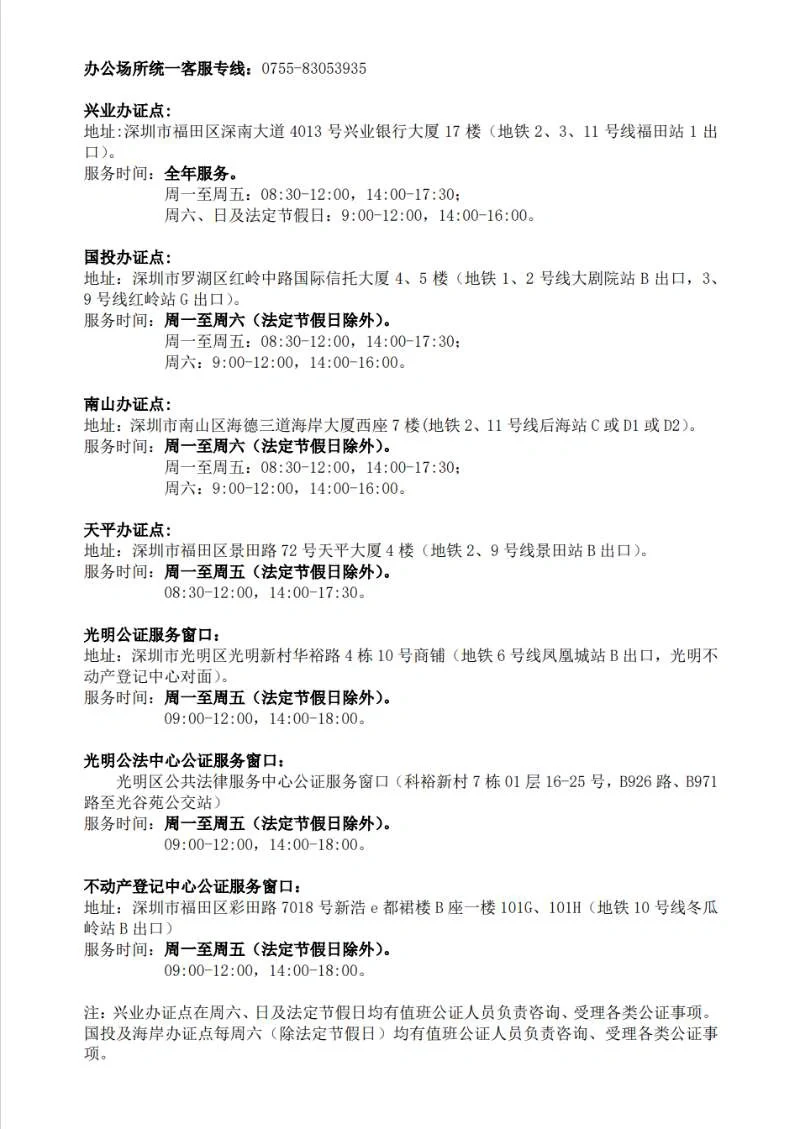 办公场所统一客服专线：0755-83053935

兴业办证点：
地址:深圳市福田区深南大道 4013 号兴业银行大厦 17 楼（地铁 2、3、11 号线福田站 1 出口)。
服务时间：全年服务。
周一至周五：08:30-12:00，14:00-17:30；
周六、日及法定节假日：9:00-12:00，14:00-16:00。

国投办证点：
地址：深圳市罗湖区红岭中路国际信托大厦 4、5 楼（地铁 1、2 号线大剧院站 B 出口，3、9 号线红岭站 G 出口)。
服务时间：周一至周六（法定节假日除外）。
周一至周五：08:30-12:00，14:00-17:30；
周六：9:00-12:00，14:00-16:00。

南山办证点：
地址：深圳市南山区海德三道海岸大厦西座 7 楼(地铁 2、11 号线后海站 C 或 D1 或 D2)。
服务时间：周一至周六（法定节假日除外）。
周一至周五：08:30-12:00，14:00-17:30；
周六：9:00-12:00，14:00-16:00。

天平办证点：
地址：深圳市福田区景田路 72 号天平大厦 4 楼（地铁 2、9 号线景田站 B 出口)。
服务时间：周一至周五（法定节假日除外）。
08:30-12:00，14:00-17:30。

光明公证服务窗口：
地址：深圳市光明区光明新村华裕路 4 栋 10 号商铺（地铁 6 号线凤凰城站 B 出口，光明不动产登记中心对面)。
服务时间：周一至周五（法定节假日除外）。
09:00-12:00，14:00-18:00。

光明公法中心公证服务窗口：
光明区公共法律服务中心公证服务窗口（科裕新村 7 栋 01 层 16-25 号，B926 路、B971 路至光谷苑公交站）
服务时间：周一至周五（法定节假日除外）。
09:00-12:00，14:00-18:00。

不动产登记中心公证服务窗口：
地址：深圳市福田区彩田路 7018 号新浩 e 都裙楼 B 座一楼 101G、101H（地铁 10 号线冬瓜岭站 B 出口）
服务时间：周一至周五（法定节假日除外）。
09:00-12:00，14:00-18:00。

注：兴业办证点在周六、日及法定节假日均有值班公证人员负责咨询、受理各类公证事项。国投及海岸办证点每周六（除法定节假日）均有值班公证人员负责咨询、受理各类公证事项。